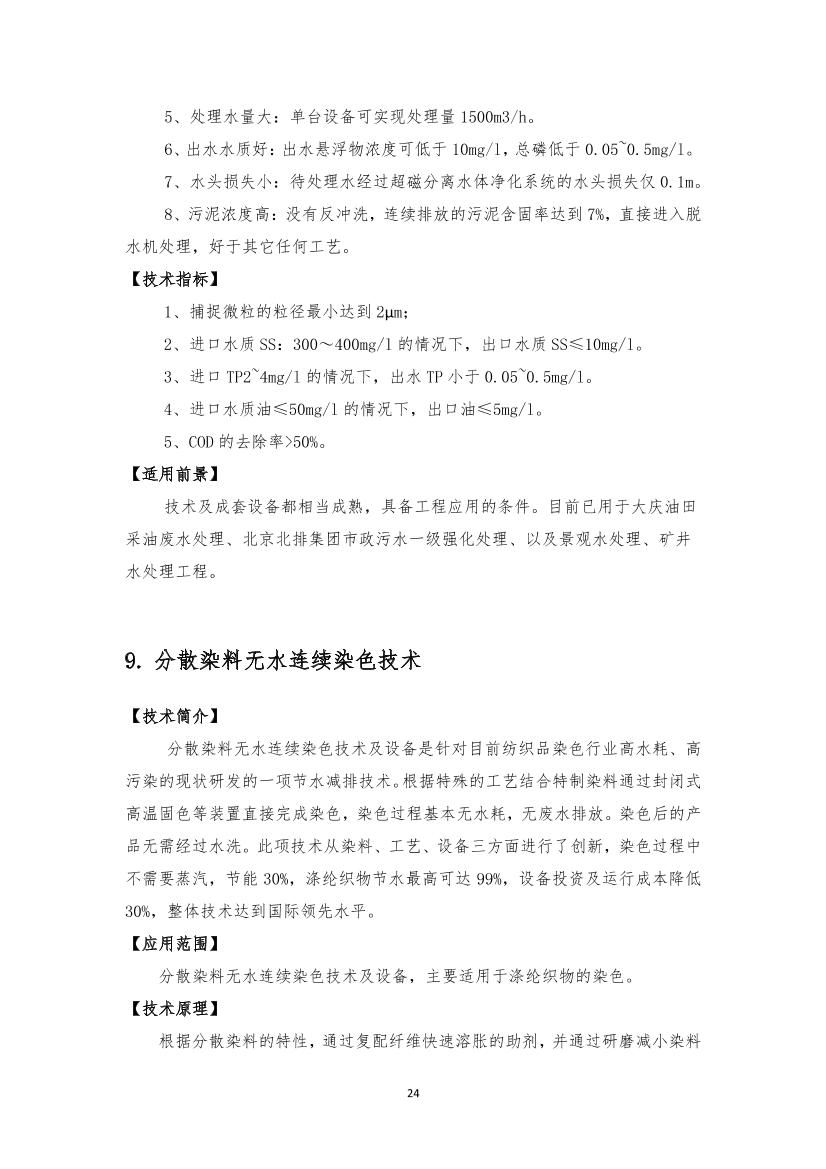 5、处理水量大：单台设备可实现处理量 1500m3/h。

6、出水水质好：出水悬浮物浓度可低于 10mg/l，总磷低于 0.05~0.5mg/l。

7、水头损失小：待处理水经过超磁分离水体净化系统的水头损失仅 0.1m。

8、污泥浓度高：没有反冲洗，连续排放的污泥含固率达到 7%，直接进入脱水机处理，好于其它任何工艺。

【技术指标】

1、捕捉微粒的粒径最小达到 2μm；

2、进口水质 SS：300～400mg/l 的情况下，出口水质 SS≤10mg/l。

3、进口 TP2~4mg/l 的情况下，出水 TP 小于 0.05~0.5mg/l。

4、进口水质油≤50mg/l 的情况下，出口油≤5mg/l。

5、COD 的去除率>50%。

【适用前景】

技术及成套设备都相当成熟，具备工程应用的条件。目前已用于大庆油田采油废水处理、北京北排集团市政污水一级强化处理、以及景观水处理、矿井水处理工程。

9. 分散染料无水连续染色技术

【技术简介】

分散染料无水连续染色技术及设备是针对目前纺织品染色行业高水耗、高污染的现状研发的一项节水减排技术。根据特殊的工艺结合特制染料通过封闭式高温固色等装置直接完成染色，染色过程基本无水耗，无废水排放。染色后的产品无需经过水洗。此项技术从染料、工艺、设备三方面进行了创新，染色过程中不需要蒸汽，节能 30%，涤纶织物节水最高可达 99%，设备投资及运行成本降低 30%，整体技术达到国际领先水平。

【应用范围】

分散染料无水连续染色技术及设备，主要适用于涤纶织物的染色。

【技术原理】

根据分散染料的特性，通过复配纤维快速溶胀的助剂，并通过研磨减小染料

24